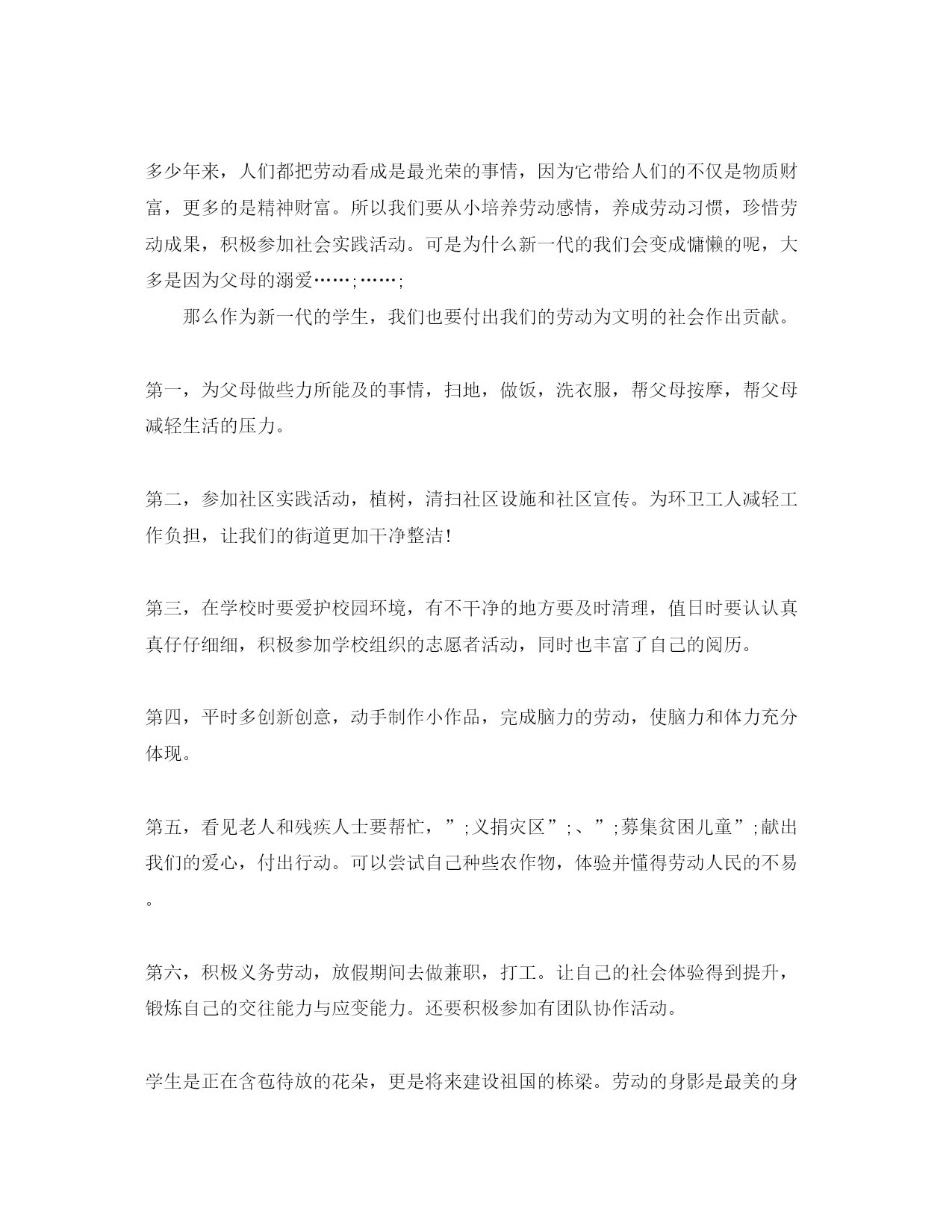 多少年来，人们都把劳动看成是最光荣的事情，因为它带给人们的不仅是物质财富，更多的是精神财富。所以我们要从小培养劳动感情，养成劳动习惯，珍惜劳动成果，积极参加社会实践活动。可是为什么新一代的我们会变成慵懒的呢，大多是因为父母的溺爱……;……;

那么作为新一代的学生，我们也要付出我们的劳动为文明的社会作出贡献。

第一，为父母做些力所能及的事情，扫地，做饭，洗衣服，帮父母按摩，帮父母减轻生活的压力。

第二，参加社区实践活动，植树，清扫社区设施和社区宣传。为环卫工人减轻工作负担，让我们的街道更加干净整洁！

第三，在学校时要爱护校园环境，有不干净的地方要及时清理，值日时要认认真真仔仔细细，积极参加学校组织的志愿者活动，同时也丰富了自己的阅历。

第四，平时多创新创意，动手制作小作品，完成脑力的劳动，使脑力和体力充分体现。

第五，看见老人和残疾人士要帮忙，”;义捐灾区”;、”;募集贫困儿童”;献出我们的爱心，付出行动。可以尝试自己种些农作物，体验并懂得劳动人民的不易。

第六，积极义务劳动，放假期间去做兼职，打工。让自己的社会体验得到提升，锻炼自己的交往能力与应变能力。还要积极参加有团队协作活动。

学生是正在含苞待放的花朵，更是将来建设祖国的栋梁。劳动的身影是最美的身